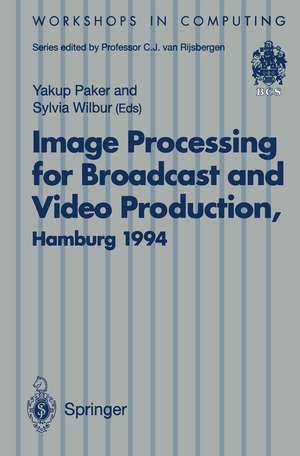 WORKSHOPS IN COMPUTING

Series edited by Professor C.J. van Rijsbergen

BCS

Yakup Paker and Sylvia Wilbur (Eds)

Image Processing for Broadcast and Video Production, Hamburg 1994

Springer